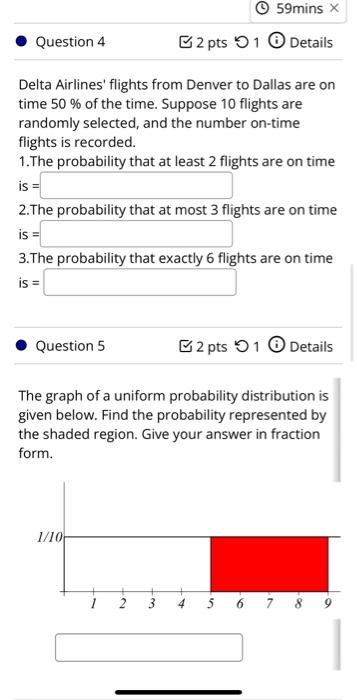 59mins ×

Question 4

2 pts 1 Details

Delta Airlines' flights from Denver to Dallas are on time 50 % of the time. Suppose 10 flights are randomly selected, and the number on-time flights is recorded.

1.The probability that at least 2 flights are on time is =

2.The probability that at most 3 flights are on time is =

3.The probability that exactly 6 flights are on time is =

Question 5

2 pts 1 Details

The graph of a uniform probability distribution is given below. Find the probability represented by the shaded region. Give your answer in fraction form.

1/10

1 2 3 4 5 6 7 8 9